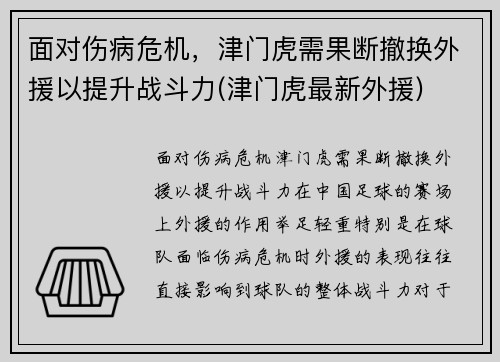 面对伤病危机，津门虎需果断撤换外援以提升战斗力(津门虎最新外援)

面对伤病危机津门虎需果断撤换外援以提升战斗力在中国足球的赛场上外援的作用举足轻重特别是在球队面临伤病危机时外援的表现往往直接影响到球队的整体战斗力对于